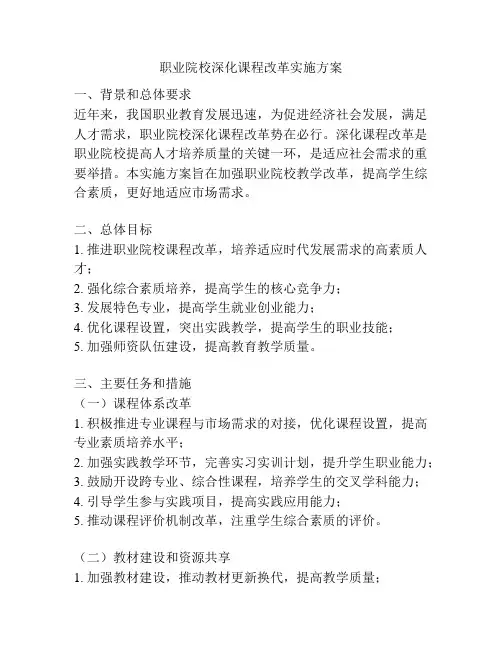 职业院校深化课程改革实施方案

一、背景和总体要求
近年来，我国职业教育发展迅速，为促进经济社会发展，满足人才需求，职业院校深化课程改革势在必行。深化课程改革是职业院校提高人才培养质量的关键一环，是适应社会需求的重要举措。本实施方案旨在加强职业院校教学改革，提高学生综合素质，更好地适应市场需求。

二、总体目标
1. 推进职业院校课程改革，培养适应时代发展需求的高素质人才；
2. 强化综合素质培养，提高学生的核心竞争力；
3. 发展特色专业，提高学生就业创业能力；
4. 优化课程设置，突出实践教学，提高学生的职业技能；
5. 加强师资队伍建设，提高教育教学质量。

三、主要任务和措施
（一）课程体系改革
1. 积极推进专业课程与市场需求的对接，优化课程设置，提高专业素质培养水平；
2. 加强实践教学环节，完善实习实训计划，提升学生职业能力；
3. 鼓励开设跨专业、综合性课程，培养学生的交叉学科能力；
4. 引导学生参与实践项目，提高实践应用能力；
5. 推动课程评价机制改革，注重学生综合素质的评价。

（二）教材建设和资源共享
1. 加强教材建设，推动教材更新换代，提高教学质量；